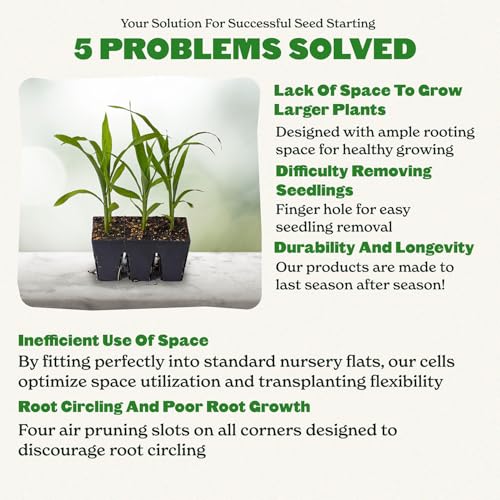 Your Solution For Successful Seed Starting

5 PROBLEMS SOLVED

Lack Of Space To Grow Larger Plants

Designed with ample rooting space for healthy growing

Difficulty Removing Seedlings

Finger hole for easy seedling removal

Durability And Longevity

Our products are made to last season after season!

Inefficient Use Of Space

By fitting perfectly into standard nursery flats, our cells optimize space utilization and transplanting flexibility

Root Circling And Poor Root Growth

Four air pruning slots on all corners designed to discourage root circling